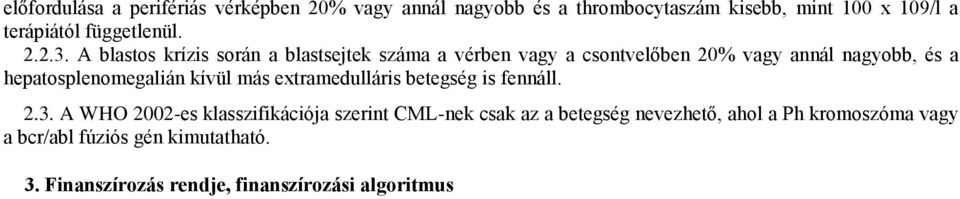 előfordulása a perifériás vérképben 20% vagy annál nagyobb és a thrombocytaszám kisebb, mint 100 x 109/l a terápiától függetlenül.

2.2.3. A blastos krízis során a blastsejtek száma a vérben vagy a csontvelőben 20% vagy annál nagyobb, és a hepatosplenomegalián kívül más extramedulláris betegség is fennáll.

2.3. A WHO 2002-es klasszifikációja szerint CML-nek csak az a betegség nevezhető, ahol a Ph kromoszóma vagy a bcr/abl fúziós gén kimutatható.

3. Finanszírozás rendje, finanszírozási algoritmus